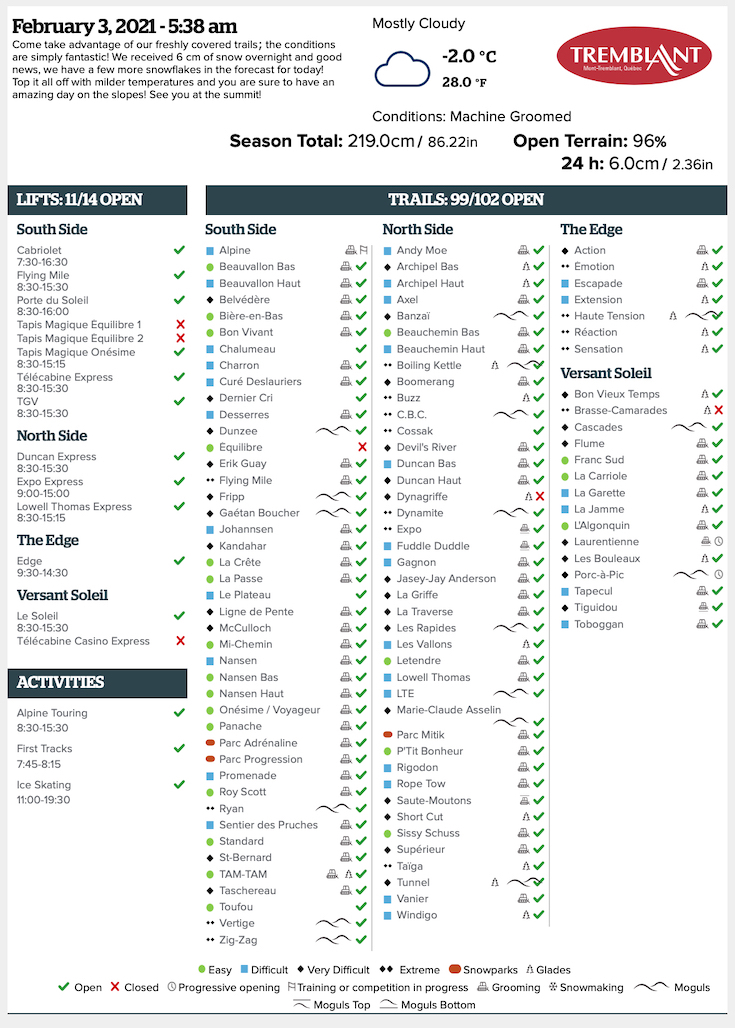 February 3, 2021 - 5:38 am

Come take advantage of our freshly covered trails; the conditions are simply fantastic! We received 6 cm of snow overnight and good news, we have a few more snowflakes in the forecast for today! Top it all off with milder temperatures and you are sure to have an amazing day on the slopes! See you at the summit!

Mostly Cloudy

-2.0 °C
28.0 °F

TREMBLANT
Mont-Tremblant, Québec

Conditions: Machine Groomed

Season Total: 219.0cm / 86.22in
Open Terrain: 96%
24 h: 6.0cm / 2.36in

LIFTS: 11/14 OPEN

South Side
Cabriolet 7:30-16:30
Flying Mile 8:30-15:30
Porte du Soleil 8:30-16:00
Tapis Magique Equilibre 1
Tapis Magique Equilibre 2
Tapis Magique Onésime 8:30-15:15
Télécabine Express 8:30-15:30
TGV 8:30-15:30

North Side
Duncan Express 8:30-15:30
Expo Express 9:00-15:00
Lowell Thomas Express 8:30-15:15

The Edge
Edge 9:30-14:30

Versant Soleil
Le Soleil 8:30-15:30
Télécabine Casino Express

ACTIVITIES
Alpine Touring 8:30-15:30
First Tracks 7:45-8:15
Ice Skating 11:00-19:30

TRAILS: 99/102 OPEN

South Side
Alpine
Beauvallon Bas
Beauvallon Haut
Belvédère
Bière-en-Bas
Bon Vivant
Chalumeau
Charron
Curé Deslauriers
Dernier Cri
Desserres
Dunzee
Equilibre
Erik Guay
Flying Mile
Fripp
Gaétan Boucher
Johannsen
Kandahar
La Crête
La Passe
Le Plateau
Ligne de Pente
McCulloch
Mi-Chemin
Nansen
Nansen Bas
Nansen Haut
Onésime / Voyageur
Panache
Parc Adrénaline
Parc Progression
Promenade
Roy Scott
Ryan
Sentier des Pruches
Standard
St-Bernard
TAM-TAM
Taschereau
Toufou
Vertige
Zig-Zag

North Side
Andy Moe
Archipel Bas
Archipel Haut
Axel
Banzaï
Beauchemin Bas
Beauchemin Haut
Boiling Kettle
Boomerang
Buzz
C.B.C.
Cossak
Devil's River
Duncan Bas
Duncan Haut
Dynagriffe
Dynamite
Expo
Fuddle Duddle
Gagnon
Jasey-Jay Anderson
La Griffe
La Traverse
Les Rapides
Les Vallons
Letendre
Lowell Thomas
LTE
Marie-Claude Asselin
Parc Mitik
P'Tit Bonheur
Rigodon
Rope Tow
Saute-Moutons
Short Cut
Sissy Schuss
Supérieur
Taïga
Tunnel
Vanier
Windigo

The Edge
Action
Émotion
Escapade
Extension
Haute Tension
Réaction
Sensation

Versant Soleil
Bon Vieux Temps
Brasse-Camarades
Cascades
Flume
Franc Sud
La Carriole
La Garette
La Jamme
L'Algonquin
Laurentienne
Les Bouleaux
Porc-à-Pic
Tapecul
Tiguidou
Toboggan

Easy  Difficult  Very Difficult  Extreme  Snowparks  Glades
Open  Closed  Progressive opening  Training or competition in progress  Grooming  Snowmaking  Moguls  Moguls Top  Moguls Bottom